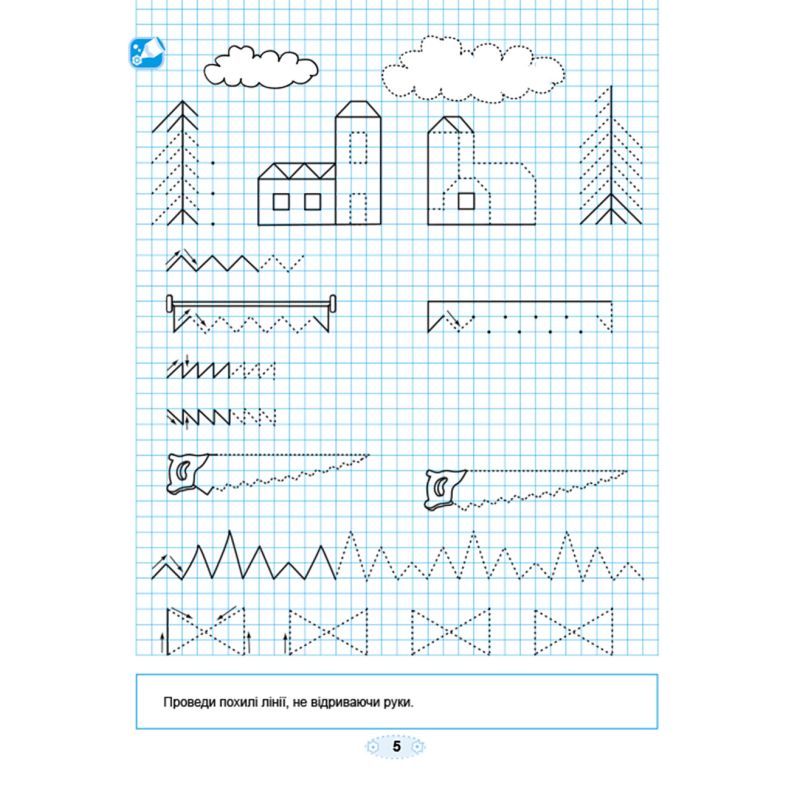 Проведи похилі лінії, не відриваючи руки.

5